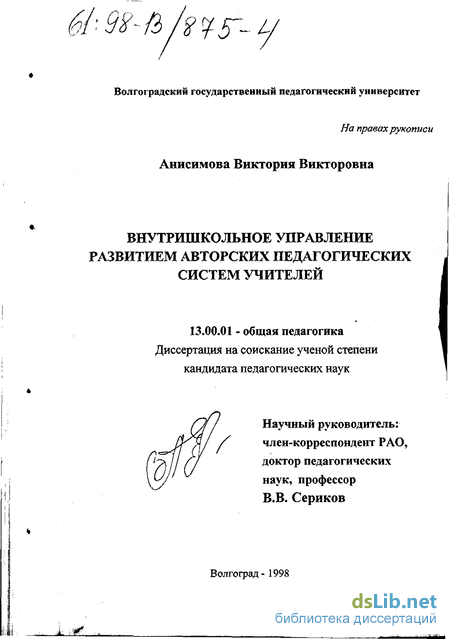 61:98-13/875-4

Волгоградский государственный педагогический университет

На правах рукописи

Анисимова Виктория Викторовна

ВНУТРИШКОЛЬНОЕ УПРАВЛЕНИЕ РАЗВИТИЕМ АВТОРСКИХ ПЕДАГОГИЧЕСКИХ СИСТЕМ УЧИТЕЛЕЙ

13.00.01 - общая педагогика
Диссертация на соискание ученой степени
кандидата педагогических наук

Научный руководитель:
член-корреспондент РАО,
доктор педагогических
наук, профессор
В.В. Сериков

Волгоград - 1998

dsLib.net
библиотека диссертаций